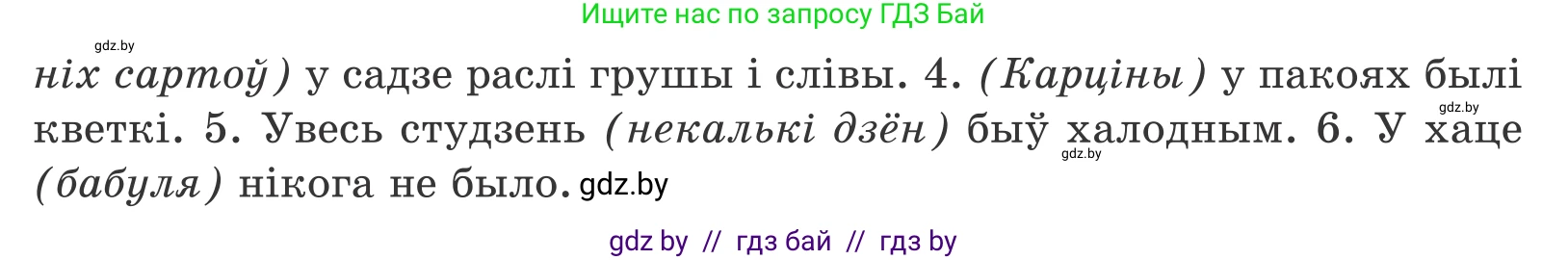 Ищите нас по запросу ГДЗ Бай

gdz.by

ніх сартоў) у садзе раслі грушы і слівы. 4. (Карціны) у пакоях былі кветкі. 5. Увесь студзень (некалькі дзён) быў халодным. 6. У хаце (бабуля) нікога не было. gdz.by

gdz.by

gdz.by

gdz by // гдз бай // гдз by